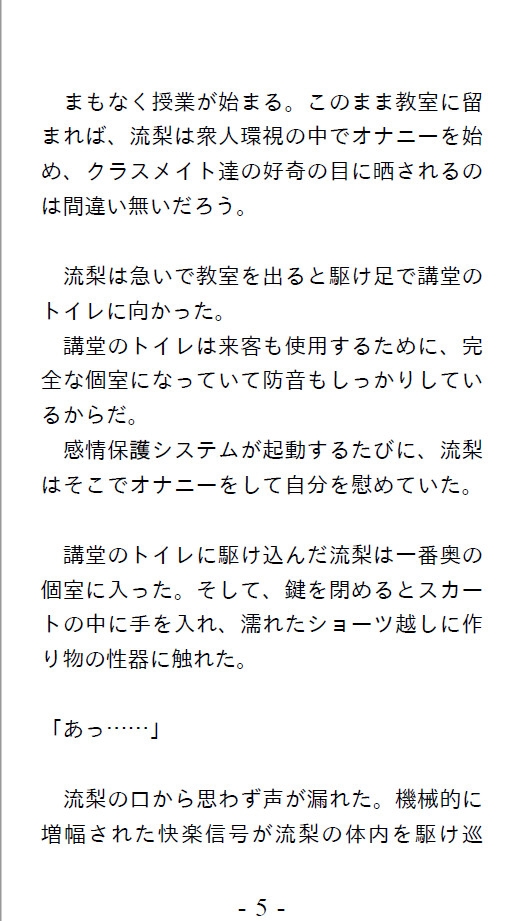 まもなく授業が始まる。このまま教室に留まれば、流梨は衆人環視の中でオナニーを始め、クラスメイト達の好奇の目に晒されるのは間違い無いだろう。

流梨は急いで教室を出ると駆け足で講堂のトイレに向かった。
講堂のトイレは来客も使用するために、完全な個室になっていて防音もしっかりしているからだ。
感情保護システムが起動するたびに、流梨はそこでオナニーをして自分を慰めていた。

講堂のトイレに駆け込んだ流梨は一番奥の個室に入った。そして、鍵を閉めるとスカートの中に手を入れ、濡れたショーツ越しに作り物の性器に触れた。

「あっ……」

流梨の口から思わず声が漏れた。機械的に増幅された快楽信号が流梨の体内を駆け巡

- 5 -